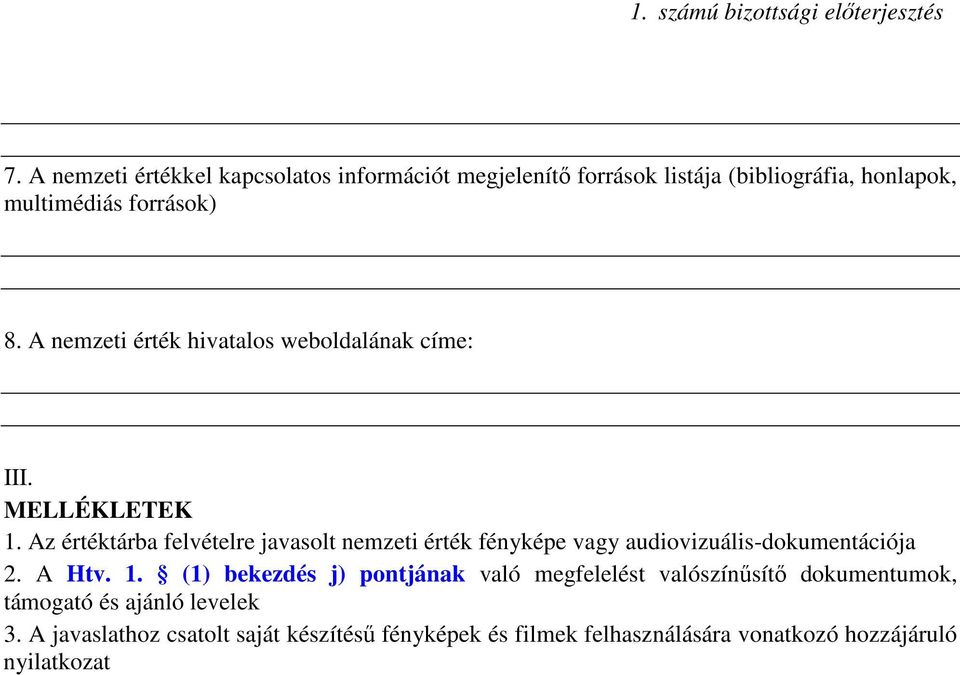 1. számú bizottsági előterjesztés

7. A nemzeti értékkel kapcsolatos információt megjelenítő források listája (bibliográfia, honlapok, multimédiás források)

8. A nemzeti érték hivatalos weboldalának címe:

III.
MELLÉKLETEK
1. Az értéktárba felvételre javasolt nemzeti érték fényképe vagy audiovizuális-dokumentációja
2. A Htv. 1. § (1) bekezdés j) pontjának való megfelelést valószínűsítő dokumentumok, támogató és ajánló levelek
3. A javaslathoz csatolt saját készítésű fényképek és filmek felhasználására vonatkozó hozzájáruló nyilatkozat